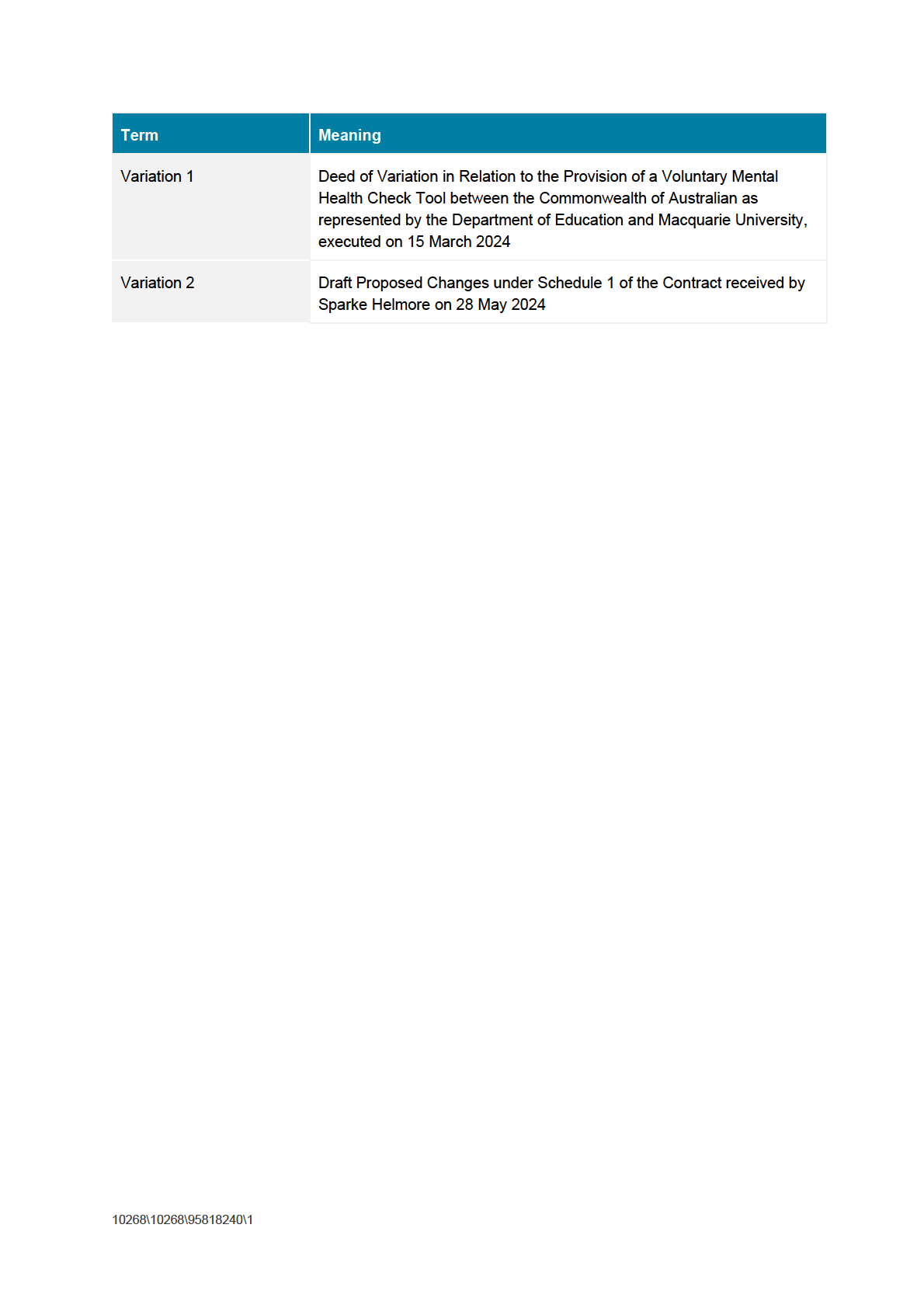 | Term | Meaning |
|---|---|
| Variation 1 | Deed of Variation in Relation to the Provision of a Voluntary Mental Health Check Tool between the Commonwealth of Australian as represented by the Department of Education and Macquarie University, executed on 15 March 2024 |
| Variation 2 | Draft Proposed Changes under Schedule 1 of the Contract received by Sparke Helmore on 28 May 2024 |

10268\10268\95818240\1